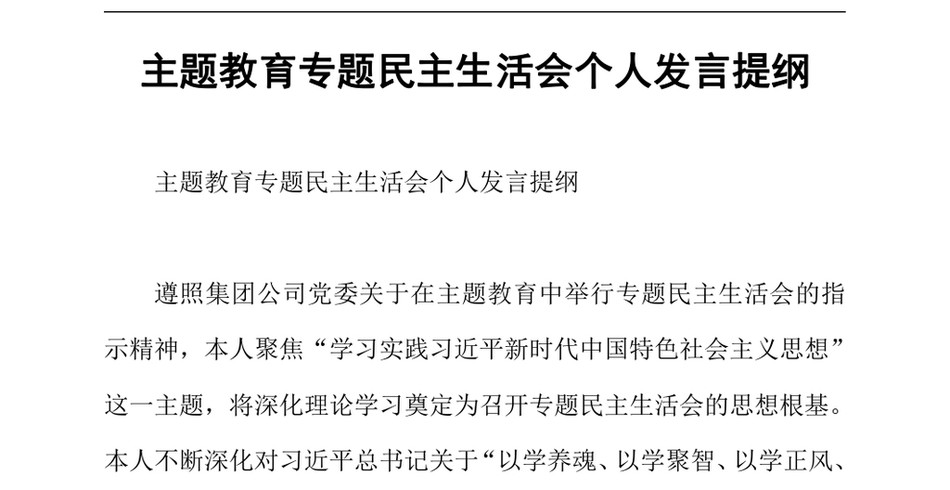 主题教育专题民主生活会个人发言提纲

主题教育专题民主生活会个人发言提纲

遵照集团公司党委关于在主题教育中举行专题民主生活会的指示精神，本人聚焦“学习实践习近平新时代中国特色社会主义思想”这一主题，将深化理论学习奠定为召开专题民主生活会的思想根基。本人不断深化对习近平总书记关于“以学养魂、以学聚智、以学正风、